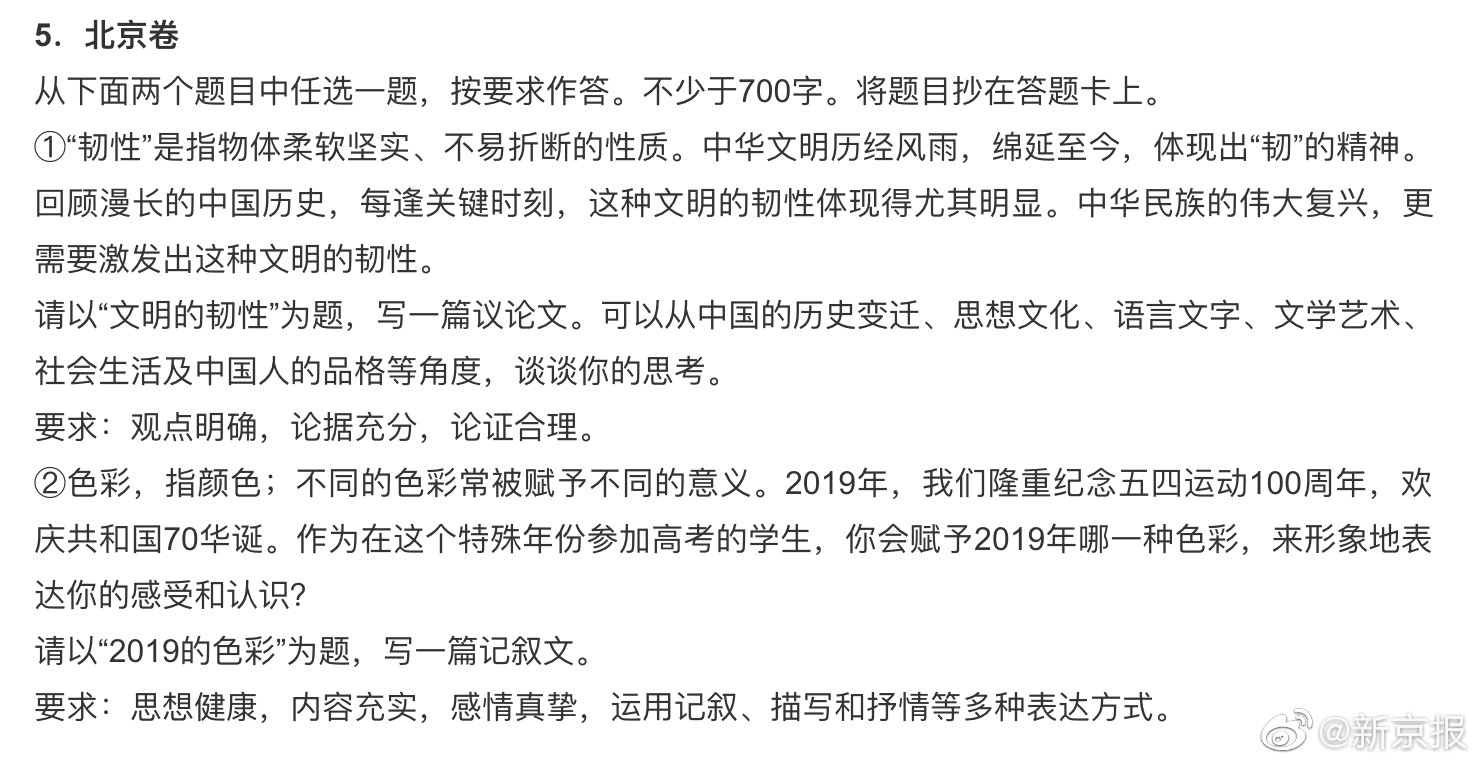 5. 北京卷

从下面两个题目中任选一题，按要求作答。不少于700字。将题目抄在答题卡上。

①“韧性”是指物体柔软坚实、不易折断的性质。中华文明历经风雨，绵延至今，体现出“韧”的精神。回顾漫长的中国历史，每逢关键时刻，这种文明的韧性体现得尤其明显。中华民族的伟大复兴，更需要激发出这种文明的韧性。

请以“文明的韧性”为题，写一篇议论文。可以从中国的历史变迁、思想文化、语言文字、文学艺术、社会生活及中国人的品格等角度，谈谈你的思考。

要求：观点明确，论据充分，论证合理。

②色彩，指颜色；不同的色彩常被赋予不同的意义。2019年，我们隆重纪念五四运动100周年，欢庆共和国70华诞。作为在这个特殊年份参加高考的学生，你会赋予2019年哪一种色彩，来形象地表达你的感受和认识?

请以“2019的色彩”为题，写一篇记叙文。

要求：思想健康，内容充实，感情真挚，运用记叙、描写和抒情等多种表达方式。

@新京报